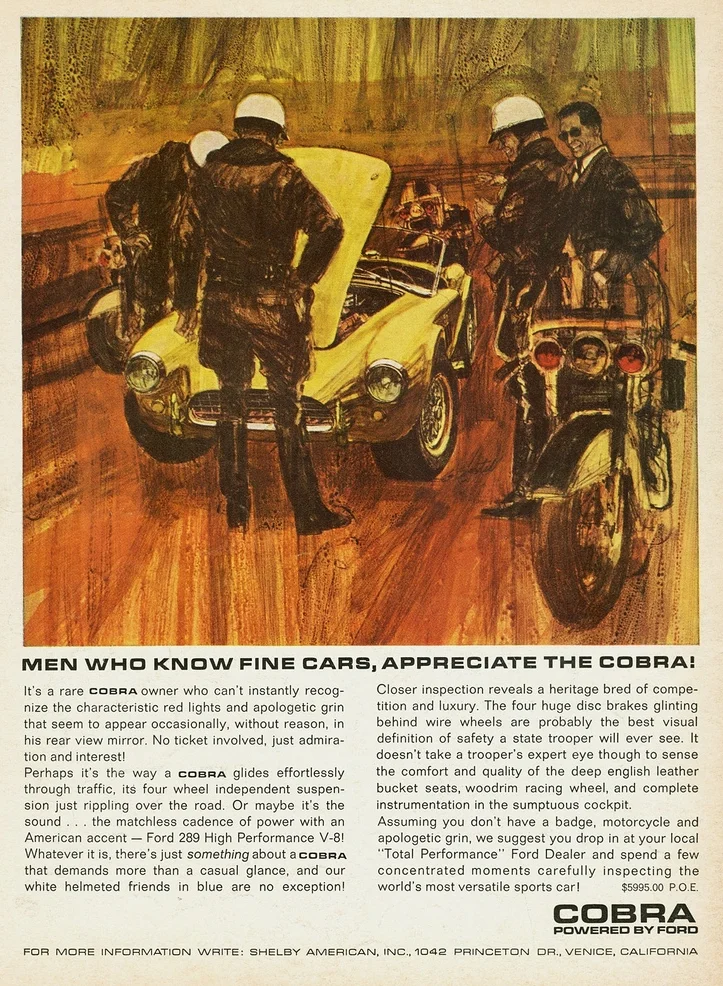 MEN WHO KNOW FINE CARS, APPRECIATE THE COBRA!

It's a rare COBRA owner who can't instantly recognize the characteristic red lights and apologetic grin that seem to appear occasionally, without reason, in his rear view mirror. No ticket involved, just admiration and interest!
Perhaps it's the way a COBRA glides effortlessly through traffic, its four wheel independent suspension just rippling over the road. Or maybe it's the sound . . . the matchless cadence of power with an American accent — Ford 289 High Performance V-8! Whatever it is, there's just something about a COBRA that demands more than a casual glance, and our white helmeted friends in blue are no exception!

Closer inspection reveals a heritage bred of competition and luxury. The four huge disc brakes glinting behind wire wheels are probably the best visual definition of safety a state trooper will ever see. It doesn't take a trooper's expert eye though to sense the comfort and quality of the deep english leather bucket seats, woodrim racing wheel, and complete instrumentation in the sumptuous cockpit.
Assuming you don't have a badge, motorcycle and apologetic grin, we suggest you drop in at your local "Total Performance" Ford Dealer and spend a few concentrated moments carefully inspecting the world's most versatile sports car! $5995.00 P.O.E.

COBRA
POWERED BY FORD

FOR MORE INFORMATION WRITE: SHELBY AMERICAN, INC., 1042 PRINCETON DR., VENICE, CALIFORNIA